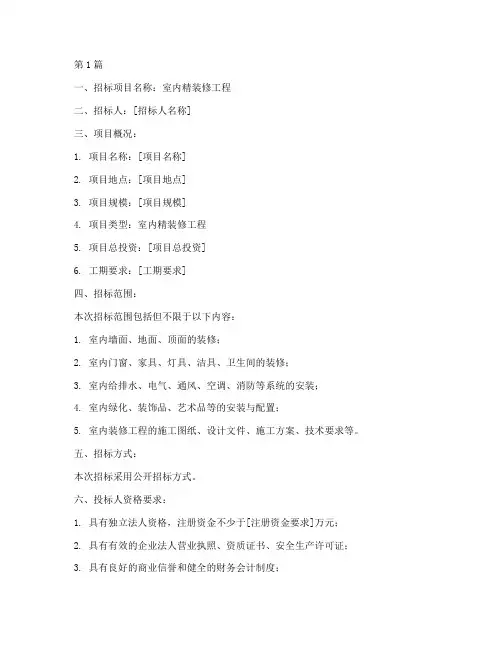 第 1 篇

一、招标项目名称：室内精装修工程

二、招标人：[招标人名称]

三、项目概况：

1. 项目名称：[项目名称]

2. 项目地点：[项目地点]

3. 项目规模：[项目规模]

4. 项目类型：室内精装修工程

5. 项目总投资：[项目总投资]

6. 工期要求：[工期要求]

四、招标范围：

本次招标范围包括但不限于以下内容：

1. 室内墙面、地面、顶面的装修；

2. 室内门窗、家具、灯具、洁具、卫生间的装修；

3. 室内给排水、电气、通风、空调、消防等系统的安装；

4. 室内绿化、装饰品、艺术品等的安装与配置；

5. 室内装修工程的施工图纸、设计文件、施工方案、技术要求等。

五、招标方式：

本次招标采用公开招标方式。

六、投标人资格要求：

1. 具有独立法人资格，注册资金不少于[注册资金要求]万元；

2. 具有有效的企业法人营业执照、资质证书、安全生产许可证；

3. 具有良好的商业信誉和健全的财务会计制度；